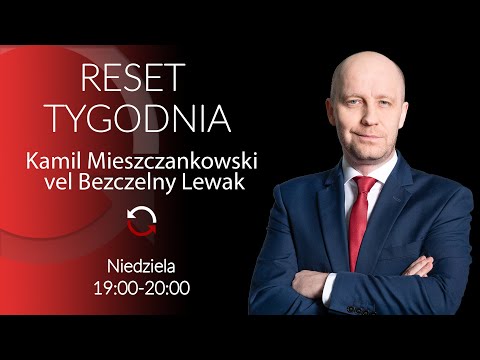 RESET
TYGODNIA

Kamil Mieszczankowski
vel Bezczelny Lewak

Niedziela
19:00-20:00